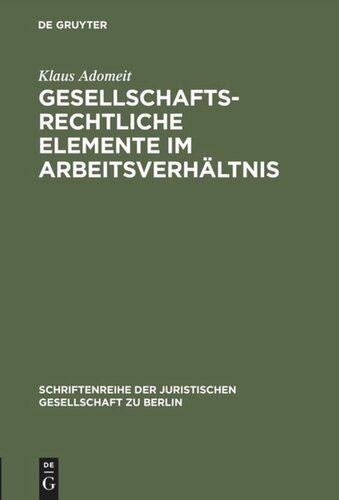 DE GRUYTER

Klaus Adomeit

GESELLSCHAFTSRECHTLICHE ELEMENTE IM ARBEITSVERHÄLTNIS

SCHRIFTENREIHE DER JURISTISCHEN GESELLSCHAFT ZU BERLIN

DE G